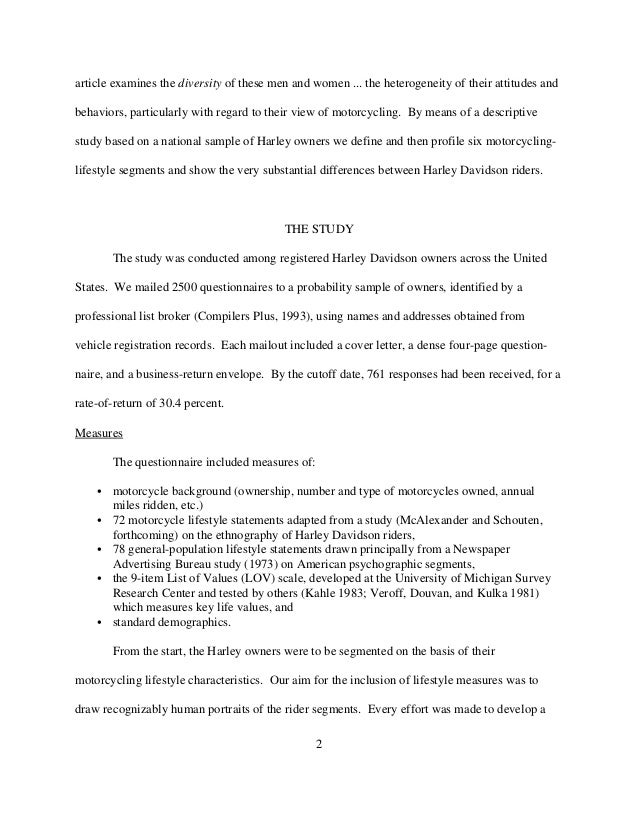 article examines the diversity of these men and women ... the heterogeneity of their attitudes and behaviors, particularly with regard to their view of motorcycling. By means of a descriptive study based on a national sample of Harley owners we define and then profile six motorcycling-lifestyle segments and show the very substantial differences between Harley Davidson riders.

THE STUDY

The study was conducted among registered Harley Davidson owners across the United States. We mailed 2500 questionnaires to a probability sample of owners, identified by a professional list broker (Compilers Plus, 1993), using names and addresses obtained from vehicle registration records. Each mailout included a cover letter, a dense four-page questionnaire, and a business-return envelope. By the cutoff date, 761 responses had been received, for a rate-of-return of 30.4 percent.

Measures

The questionnaire included measures of:

• motorcycle background (ownership, number and type of motorcycles owned, annual miles ridden, etc.)
• 72 motorcycle lifestyle statements adapted from a study (McAlexander and Schouten, forthcoming) on the ethnography of Harley Davidson riders,
• 78 general-population lifestyle statements drawn principally from a Newspaper Advertising Bureau study (1973) on American psychographic segments,
• the 9-item List of Values (LOV) scale, developed at the University of Michigan Survey Research Center and tested by others (Kahle 1983; Veroff, Douvan, and Kulka 1981) which measures key life values, and
• standard demographics.

From the start, the Harley owners were to be segmented on the basis of their motorcycling lifestyle characteristics. Our aim for the inclusion of lifestyle measures was to draw recognizably human portraits of the rider segments. Every effort was made to develop a

2